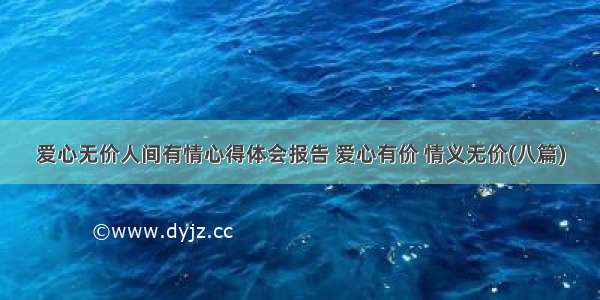 爱心无价人间有情心得体会报告 爱心有价 情义无价(八篇)

©www.dyjz.cc